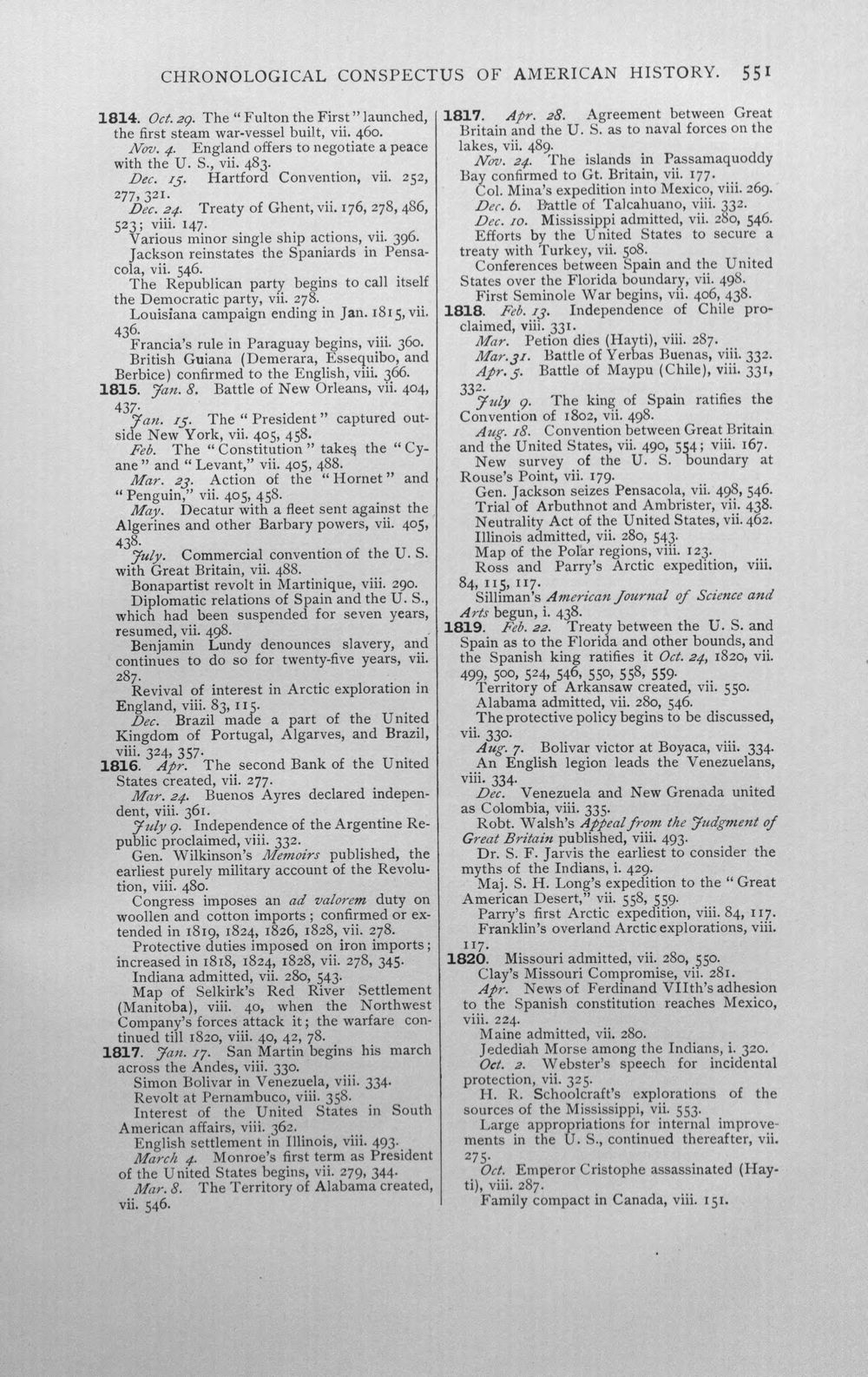 CHRONOLOGICAL CONSPECTUS OF AMERICAN HISTORY. 551

1814. Oct. 29. The "Fulton the First" launched, the first steam war-vessel built, vii. 460.

Nov. 4. England offers to negotiate a peace with the U. S., vii. 483.

Dec. 15. Hartford Convention, vii. 252, 277, 321.

Dec. 24. Treaty of Ghent, vii. 176, 278, 486, 523; viii. 147.

Various minor single ship actions, vii. 396.

Jackson reinstates the Spaniards in Pensacola, vii. 546.

The Republican party begins to call itself the Democratic party, vii. 278.

Louisiana campaign ending in Jan. 1815, vii. 436.

Francia's rule in Paraguay begins, viii. 360.

British Guiana (Demerara, Essequibo, and Berbice) confirmed to the English, viii. 366.

1815. Jan. 8. Battle of New Orleans, vii. 404, 437.

Jan. 15. The "President" captured outside New York, vii. 405, 458.

Feb. The "Constitution" takes the "Cyane" and "Levant," vii. 405, 488.

Mar. 23. Action of the "Hornet" and "Penguin," vii. 405, 458.

May. Decatur with a fleet sent against the Algerines and other Barbary powers, vii. 405, 438.

July. Commercial convention of the U. S. with Great Britain, vii. 488.

Bonapartist revolt in Martinique, viii. 290.

Diplomatic relations of Spain and the U. S., which had been suspended for seven years, resumed, vii. 498.

Benjamin Lundy denounces slavery, and continues to do so for twenty-five years, vii. 287.

Revival of interest in Arctic exploration in England, viii. 83, 115.

Dec. Brazil made a part of the United Kingdom of Portugal, Algarves, and Brazil, viii. 324, 357.

1816. Apr. The second Bank of the United States created, vii. 277.

Mar. 24. Buenos Ayres declared independent, viii. 361.

July 9. Independence of the Argentine Republic proclaimed, viii. 332.

Gen. Wilkinson's Memoirs published, the earliest purely military account of the Revolution, viii. 480.

Congress imposes an ad valorem duty on woollen and cotton imports; confirmed or extended in 1819, 1824, 1826, 1828, vii. 278.

Protective duties imposed on iron imports; increased in 1818, 1824, 1828, vii. 278, 345.

Indiana admitted, vii. 280, 543.

Map of Selkirk's Red River Settlement (Manitoba), viii. 40, when the Northwest Company's forces attack it; the warfare continued till 1820, viii. 40, 42, 78.

1817. Jan. 17. San Martin begins his march across the Andes, viii. 330.

Simon Bolivar in Venezuela, viii. 334.

Revolt at Pernambuco, viii. 358.

Interest of the United States in South American affairs, viii. 362.

English settlement in Illinois, viii. 493.

March 4. Monroe's first term as President of the United States begins, vii. 279, 344.

Mar. 8. The Territory of Alabama created, vii. 546.

1817. Apr. 28. Agreement between Great Britain and the U. S. as to naval forces on the lakes, vii. 489.

Nov. 24. The islands in Passamaquoddy Bay confirmed to Gt. Britain, vii. 177.

Col. Mina's expedition into Mexico, viii. 269.

Dec. 6. Battle of Talcahuano, viii. 332.

Dec. 10. Mississippi admitted, vii. 280, 546.

Efforts by the United States to secure a treaty with Turkey, vii. 508.

Conferences between Spain and the United States over the Florida boundary, vii. 498.

First Seminole War begins, vii. 406, 438.

1818. Feb. 13. Independence of Chile proclaimed, viii. 331.

Mar. Petion dies (Hayti), viii. 287.

Mar. 31. Battle of Yerbas Buenas, viii. 332.

Apr. 5. Battle of Maypu (Chile), viii. 331, 332.

July 9. The king of Spain ratifies the Convention of 1802, vii. 498.

Aug. 18. Convention between Great Britain and the United States, vii. 490, 554; viii. 167.

New survey of the U. S. boundary at Rouse's Point, vii. 179.

Gen. Jackson seizes Pensacola, vii. 498, 546.

Trial of Arbuthnot and Ambrister, vii. 438.

Neutrality Act of the United States, vii. 462.

Illinois admitted, vii. 280, 543.

Map of the Polar regions, viii. 123.

Ross and Parry's Arctic expedition, viii. 84, 115, 117.

Silliman's American Journal of Science and Arts begun, i. 438.

1819. Feb. 22. Treaty between the U. S. and Spain as to the Florida and other bounds, and the Spanish king ratifies it Oct. 24, 1820, vii. 499, 500, 524, 546, 550, 558, 559.

Territory of Arkansaw created, vii. 550.

Alabama admitted, vii. 280, 546.

The protective policy begins to be discussed, vii. 330.

Aug. 7. Bolivar victor at Boyaca, viii. 334.

An English legion leads the Venezuelans, viii. 334.

Dec. Venezuela and New Grenada united as Colombia, viii. 335.

Robt. Walsh's Appeal from the Judgment of Great Britain published, viii. 493.

Dr. S. F. Jarvis the earliest to consider the myths of the Indians, i. 429.

Maj. S. H. Long's expedition to the "Great American Desert," vii. 558, 559.

Parry's first Arctic expedition, viii. 84, 117.

Franklin's overland Arctic explorations, viii. 117.

1820. Missouri admitted, vii. 280, 550.

Clay's Missouri Compromise, vii. 281.

Apr. News of Ferdinand VIIth's adhesion to the Spanish constitution reaches Mexico, viii. 224.

Maine admitted, vii. 280.

Jedediah Morse among the Indians, i. 320.

Oct. 2. Webster's speech for incidental protection, vii. 325.

H. R. Schoolcraft's explorations of the sources of the Mississippi, vii. 553.

Large appropriations for internal improvements in the U. S., continued thereafter, vii. 275.

Oct. Emperor Cristophe assassinated (Hayti), viii. 287.

Family compact in Canada, viii. 151.